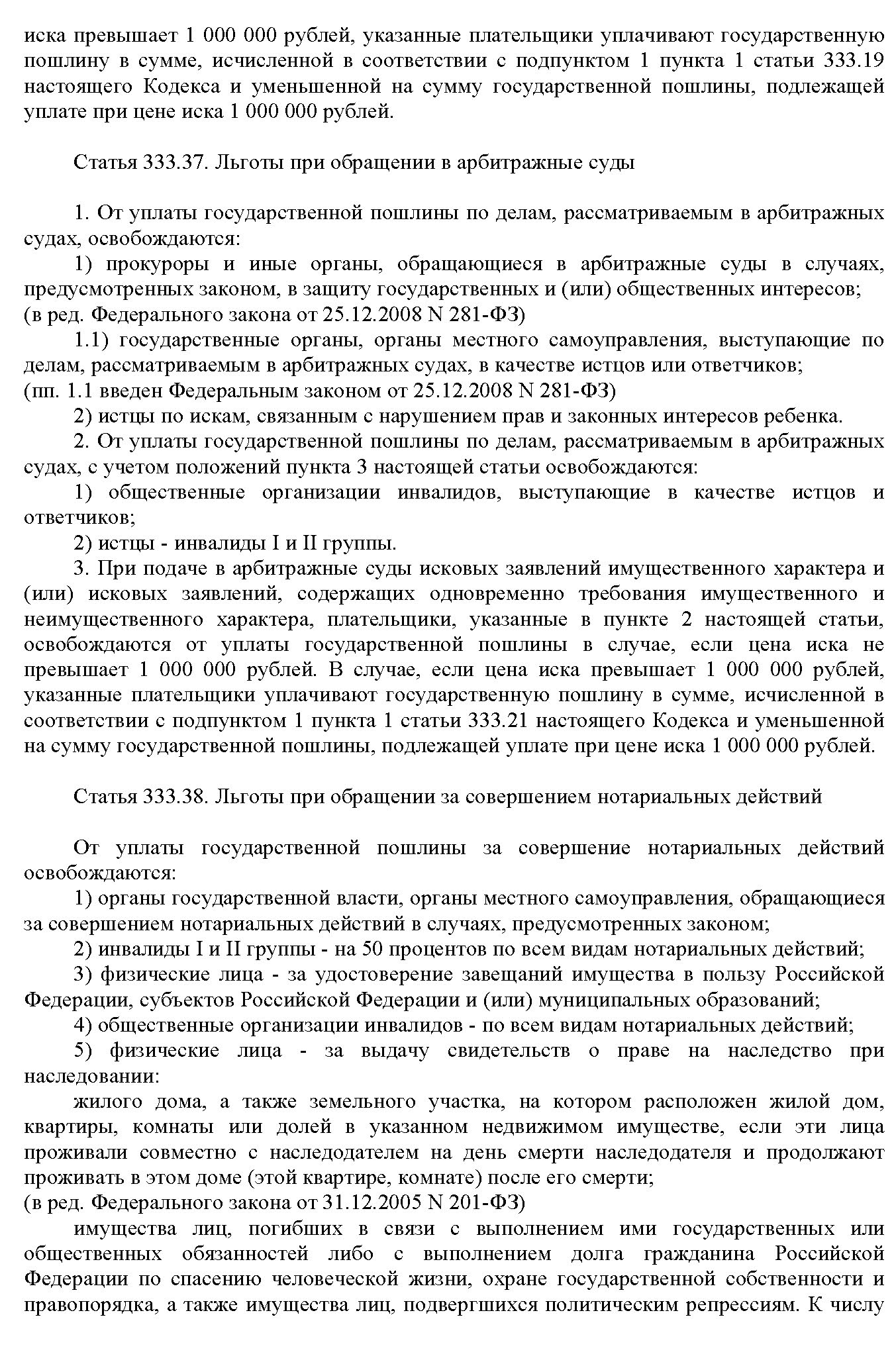 иска превышает 1 000 000 рублей, указанные плательщики уплачивают государственную пошлину в сумме, исчисленной в соответствии с подпунктом 1 пункта 1 статьи 333.19 настоящего Кодекса и уменьшенной на сумму государственной пошлины, подлежащей уплате при цене иска 1 000 000 рублей.

Статья 333.37. Льготы при обращении в арбитражные суды

1. От уплаты государственной пошлины по делам, рассматриваемым в арбитражных судах, освобождаются:
1) прокуроры и иные органы, обращающиеся в арбитражные суды в случаях, предусмотренных законом, в защиту государственных и (или) общественных интересов;
(в ред. Федерального закона от 25.12.2008 N 281-ФЗ)
1.1) государственные органы, органы местного самоуправления, выступающие по делам, рассматриваемым в арбитражных судах, в качестве истцов или ответчиков;
(пп. 1.1 введен Федеральным законом от 25.12.2008 N 281-ФЗ)
2) истцы по искам, связанным с нарушением прав и законных интересов ребенка.
2. От уплаты государственной пошлины по делам, рассматриваемым в арбитражных судах, с учетом положений пункта 3 настоящей статьи освобождаются:
1) общественные организации инвалидов, выступающие в качестве истцов и ответчиков;
2) истцы - инвалиды I и II группы.
3. При подаче в арбитражные суды исковых заявлений имущественного характера и (или) исковых заявлений, содержащих одновременно требования имущественного и неимущественного характера, плательщики, указанные в пункте 2 настоящей статьи, освобождаются от уплаты государственной пошлины в случае, если цена иска не превышает 1 000 000 рублей. В случае, если цена иска превышает 1 000 000 рублей, указанные плательщики уплачивают государственную пошлину в сумме, исчисленной в соответствии с подпунктом 1 пункта 1 статьи 333.21 настоящего Кодекса и уменьшенной на сумму государственной пошлины, подлежащей уплате при цене иска 1 000 000 рублей.

Статья 333.38. Льготы при обращении за совершением нотариальных действий

От уплаты государственной пошлины за совершение нотариальных действий освобождаются:
1) органы государственной власти, органы местного самоуправления, обращающиеся за совершением нотариальных действий в случаях, предусмотренных законом;
2) инвалиды I и II группы - на 50 процентов по всем видам нотариальных действий;
3) физические лица - за удостоверение завещаний имущества в пользу Российской Федерации, субъектов Российской Федерации и (или) муниципальных образований;
4) общественные организации инвалидов - по всем видам нотариальных действий;
5) физические лица - за выдачу свидетельств о праве на наследство при наследовании:
жилого дома, а также земельного участка, на котором расположен жилой дом, квартиры, комнаты или долей в указанном недвижимом имуществе, если эти лица проживали совместно с наследодателем на день смерти наследодателя и продолжают проживать в этом доме (этой квартире, комнате) после его смерти;
(в ред. Федерального закона от 31.12.2005 N 201-ФЗ)
имущества лиц, погибших в связи с выполнением ими государственных или общественных обязанностей либо с выполнением долга гражданина Российской Федерации по спасению человеческой жизни, охране государственной собственности и правопорядка, а также имущества лиц, подвергшихся политическим репрессиям. К числу